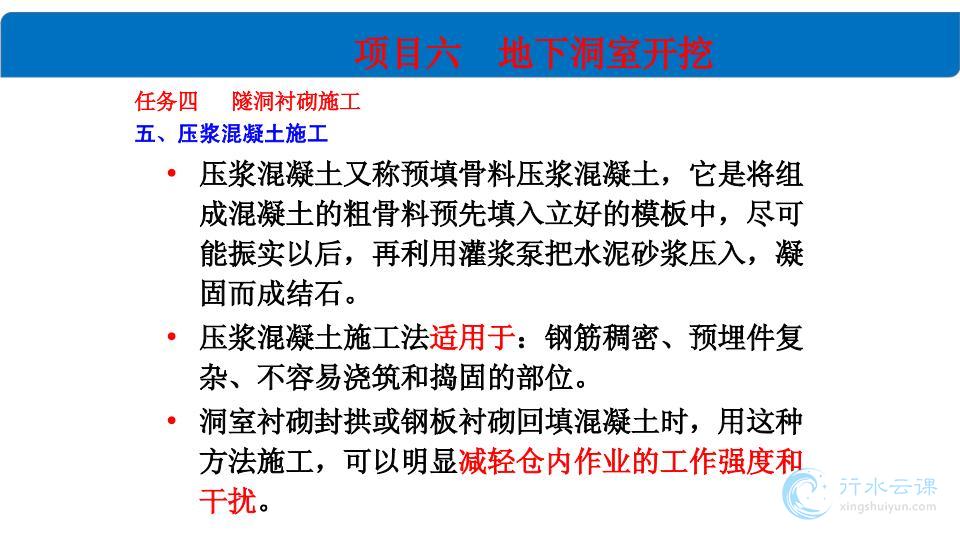 项目六　地下洞室开挖

任务四　　隧洞衬砌施工

五、压浆混凝土施工

• 压浆混凝土又称预填骨料压浆混凝土，它是将组成混凝土的粗骨料预先填入立好的模板中，尽可能振实以后，再利用灌浆泵把水泥砂浆压入，凝固而成结石。

• 压浆混凝土施工法适用于：钢筋稠密、预埋件复杂、不容易浇筑和捣固的部位。

• 洞室衬砌封拱或钢板衬砌回填混凝土时，用这种方法施工，可以明显减轻仓内作业的工作强度和干扰。

行水云课
xingshuiyun.com